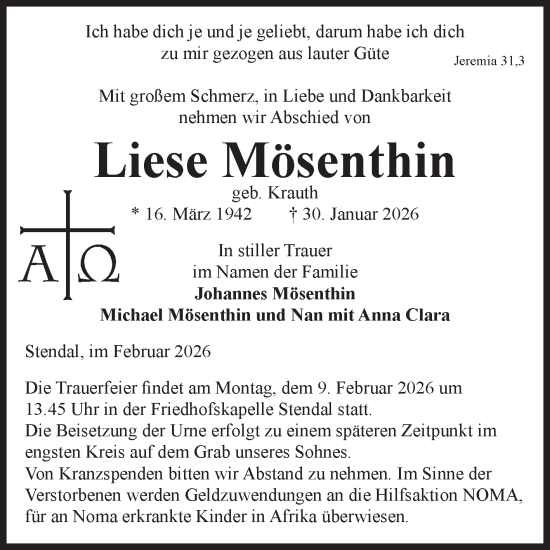 Ich habe dich je und je geliebt, darum habe ich dich zu mir gezogen aus lauter Güte

Jeremia 31,3

Mit großem Schmerz, in Liebe und Dankbarkeit nehmen wir Abschied von

Liese Mösenthin

geb. Krauth

* 16. März 1942 † 30. Januar 2026

Α Ω

In stiller Trauer
im Namen der Familie
Johannes Mösenthin
Michael Mösenthin und Nan mit Anna Clara

Stendal, im Februar 2026

Die Trauerfeier findet am Montag, dem 9. Februar 2026 um 13.45 Uhr in der Friedhofskapelle Stendal statt.
Die Beisetzung der Urne erfolgt zu einem späteren Zeitpunkt im engsten Kreis auf dem Grab unseres Sohnes.
Von Kranzspenden bitten wir Abstand zu nehmen. Im Sinne der Verstorbenen werden Geldzuwendungen an die Hilfsaktion NOMA, für an Noma erkrankte Kinder in Afrika überwiesen.